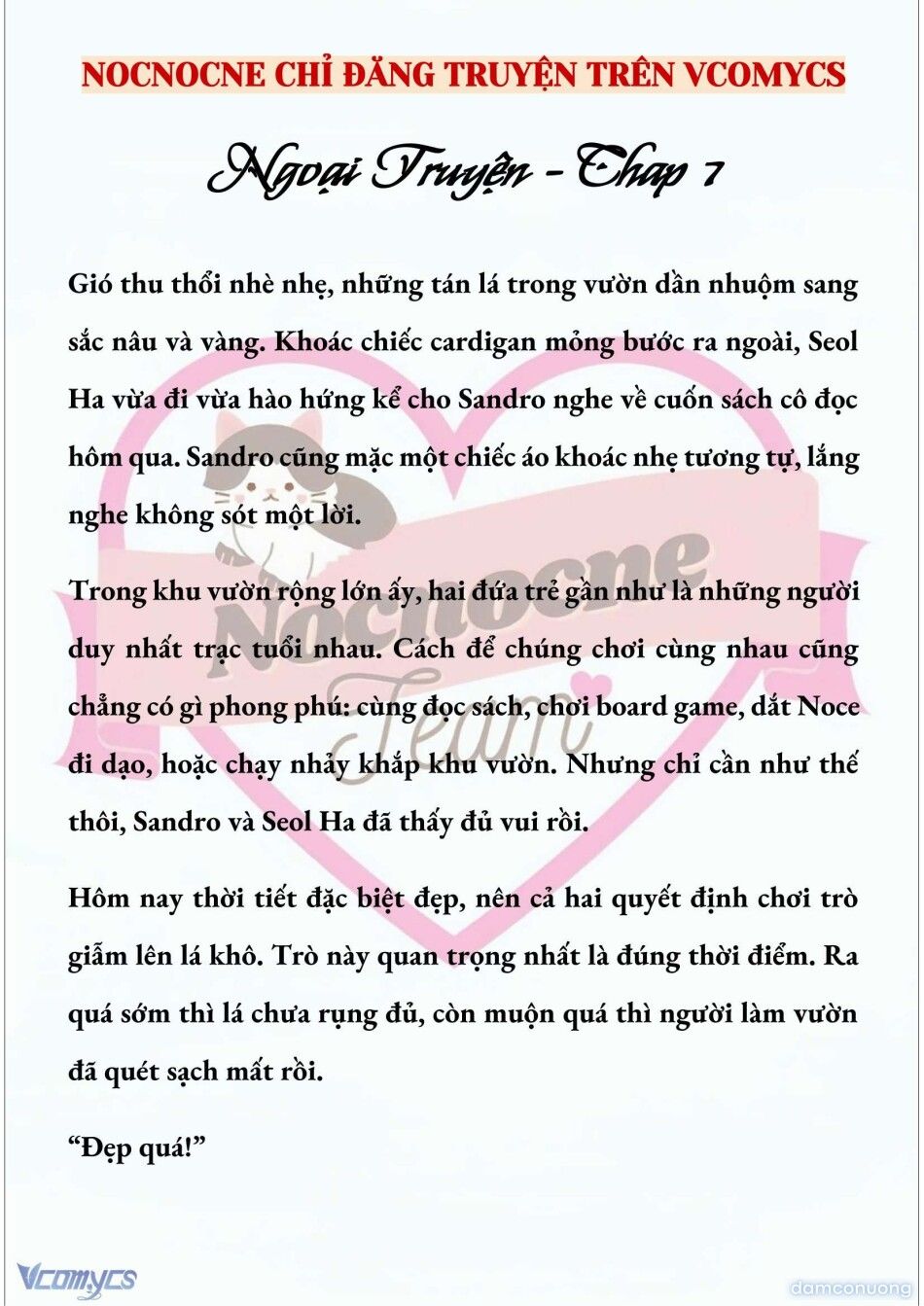 NOCNOCNE CHỈ ĐĂNG TRUYỆN TRÊN VCOMYCS

Ngoại Truyện - Chap 7

Gió thu thổi nhè nhẹ, những tán lá trong vườn dần nhuộm sang sắc nâu và vàng. Khoác chiếc cardigan mỏng bước ra ngoài, Seol Ha vừa đi vừa hào hứng kể cho Sandro nghe về cuốn sách cô đọc hôm qua. Sandro cũng mặc một chiếc áo khoác nhẹ tương tự, lắng nghe không sót một lời.

Trong khu vườn rộng lớn ấy, hai đứa trẻ gần như là những người duy nhất trạc tuổi nhau. Cách để chúng chơi cùng nhau cũng chẳng có gì phong phú: cùng đọc sách, chơi board game, dắt Noce đi dạo, hoặc chạy nhảy khắp khu vườn. Nhưng chỉ cần như thế thôi, Sandro và Seol Ha đã thấy đủ vui rồi.

Hôm nay thời tiết đặc biệt đẹp, nên cả hai quyết định chơi trò giẫm lên lá khô. Trò này quan trọng nhất là đúng thời điểm. Ra quá sớm thì lá chưa rụng đủ, còn muộn quá thì người làm vườn đã quét sạch mất rồi.

“Đẹp quá!”

Nocnocne Team

Vcomycs

damconuong